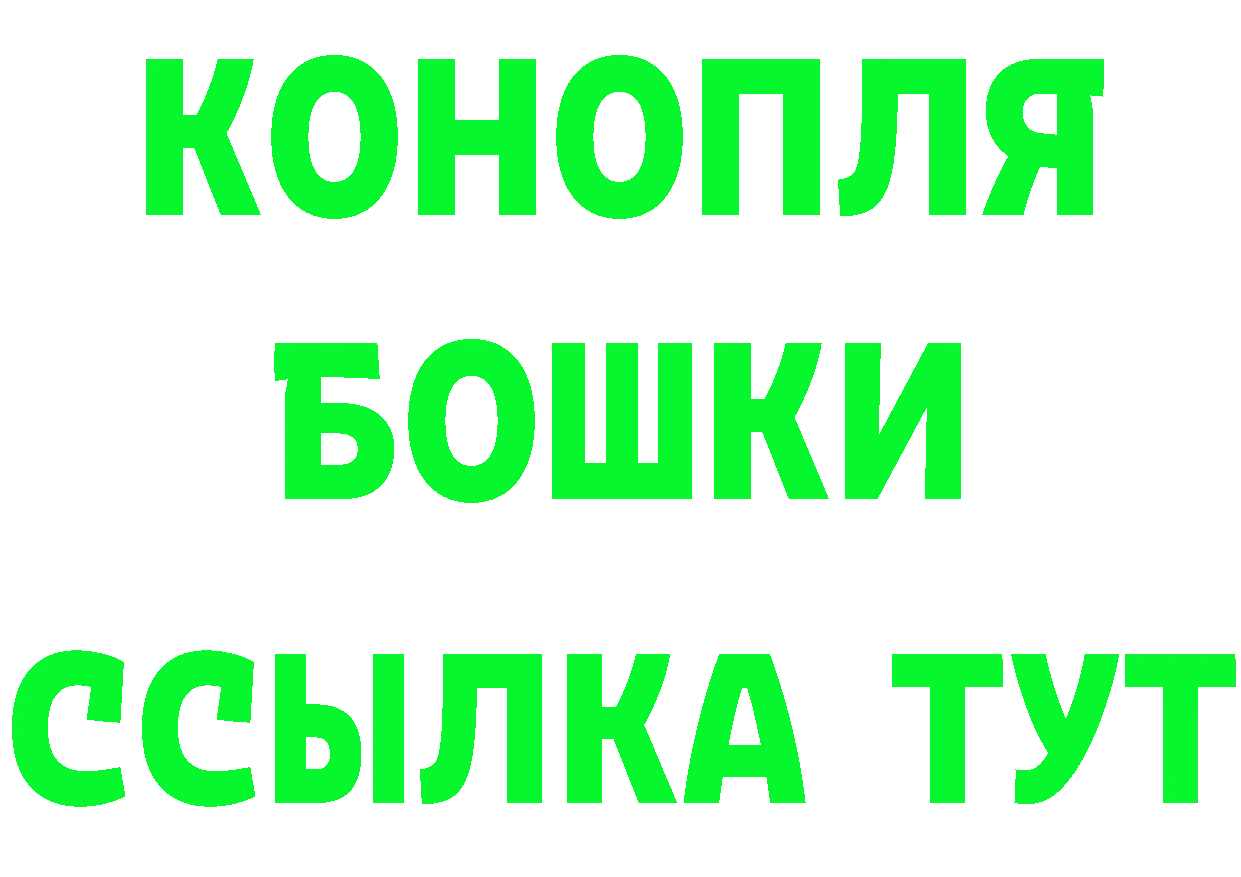 КОНОПЛЯ
БОШКИ
ССЫЛКА ТУТ